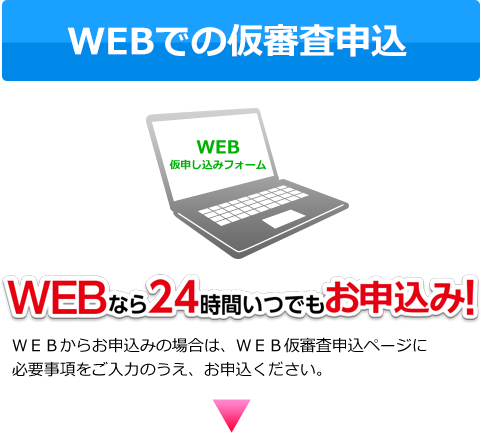 WEBでの仮審査申込

WEB
仮申し込みフォーム

WEBなら24時間いつでもお申込み!

ＷＥＢからお申込みの場合は、ＷＥＢ仮審査申込ページに必要事項をご入力のうえ、お申込ください。